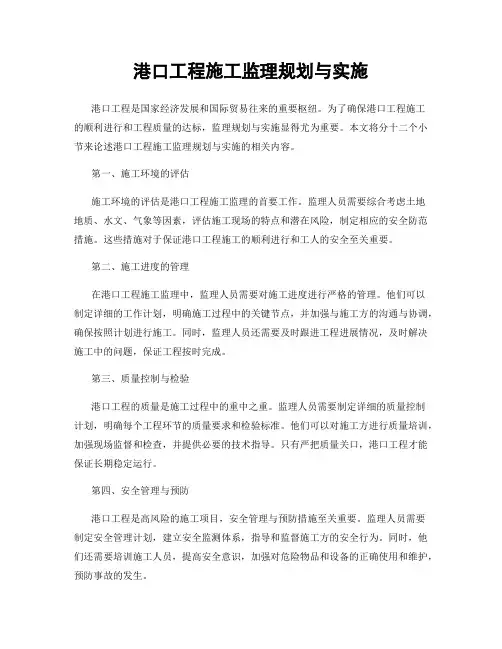 港口工程施工监理规划与实施

港口工程是国家经济发展和国际贸易往来的重要枢纽。为了确保港口工程施工的顺利进行和工程质量的达标，监理规划与实施显得尤为重要。本文将分十二个小节来论述港口工程施工监理规划与实施的相关内容。

第一、施工环境的评估

施工环境的评估是港口工程施工监理的首要工作。监理人员需要综合考虑土地地质、水文、气象等因素，评估施工现场的特点和潜在风险，制定相应的安全防范措施。这些措施对于保证港口工程施工的顺利进行和工人的安全至关重要。

第二、施工进度的管理

在港口工程施工监理中，监理人员需要对施工进度进行严格的管理。他们可以制定详细的工作计划，明确施工过程中的关键节点，并加强与施工方的沟通与协调，确保按照计划进行施工。同时，监理人员还需要及时跟进工程进展情况，及时解决施工中的问题，保证工程按时完成。

第三、质量控制与检验

港口工程的质量是施工过程中的重中之重。监理人员需要制定详细的质量控制计划，明确每个工程环节的质量要求和检验标准。他们可以对施工方进行质量培训，加强现场监督和检查，并提供必要的技术指导。只有严把质量关口，港口工程才能保证长期稳定运行。

第四、安全管理与预防

港口工程是高风险的施工项目，安全管理与预防措施至关重要。监理人员需要制定安全管理计划，建立安全监测体系，指导和监督施工方的安全行为。同时，他们还需要培训施工人员，提高安全意识，加强对危险物品和设备的正确使用和维护，预防事故的发生。